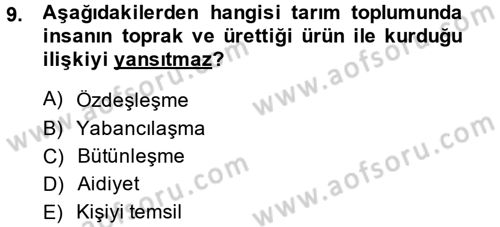 9. Aşağıdakilerden hangisi tarım toplumunda insanın toprak ve ürettiği ürün ile kurduğu ilişkiyi yansıtmaz?

A) Özdeşleşme
B) Yabancılaşma
C) Bütünleşme
D) Aidiyet
E) Kişiyi temsil

www.aofsoru.com
www.aofsoru.com
www.aofsoru.com
www.aofsoru.com
www.aofsoru.com